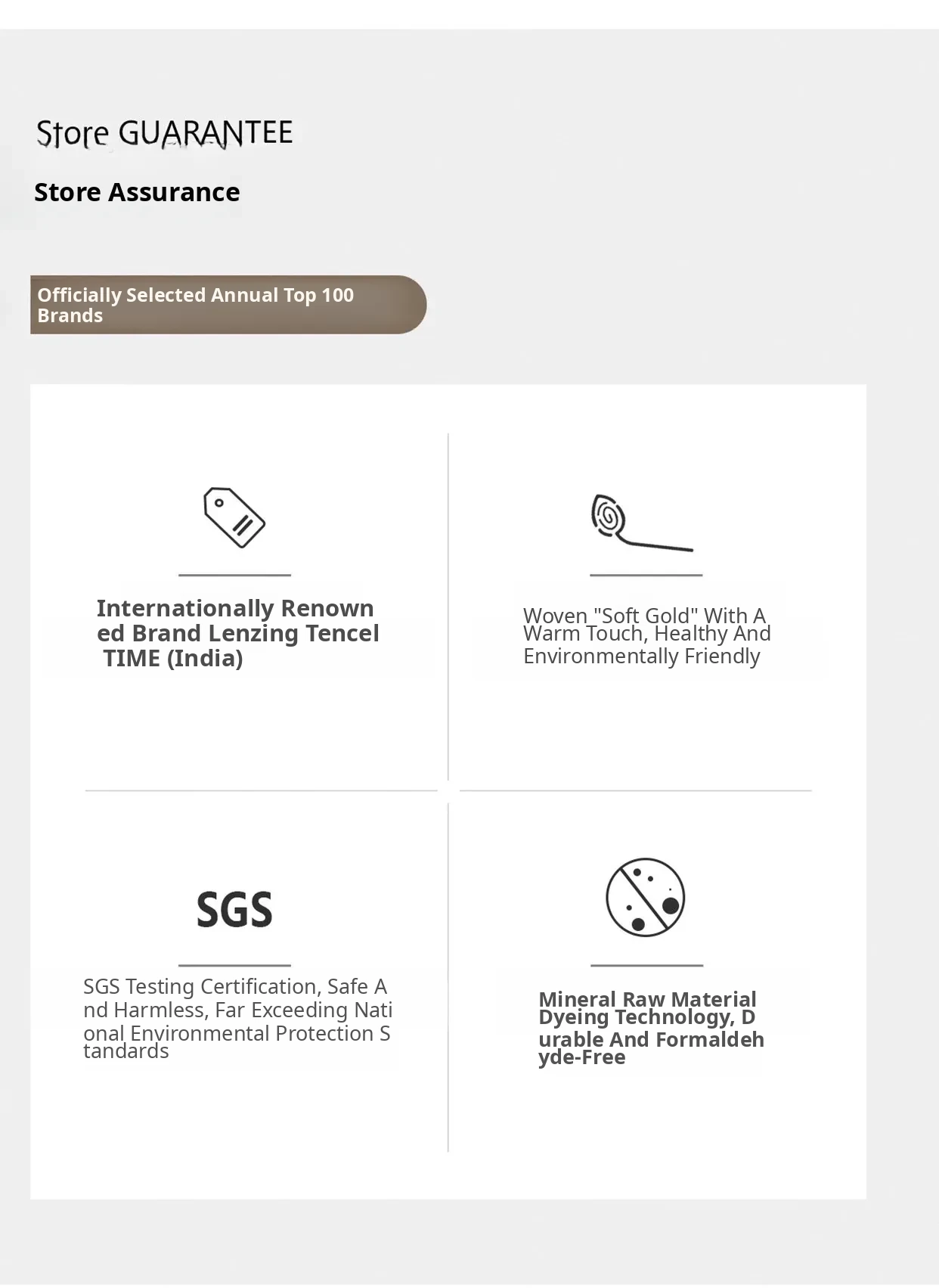 Store GUARANTEE

Store Assurance

Officially Selected Annual Top 100 Brands

Internationally Renown ed Brand Lenzing Tencel TIME (India)

Woven "Soft Gold" With A Warm Touch, Healthy And Environmentally Friendly

SGS

SGS Testing Certification, Safe A nd Harmless, Far Exceeding Nati onal Environmental Protection S tandards

Mineral Raw Material Dyeing Technology, D urable And Formaldeh yde-Free